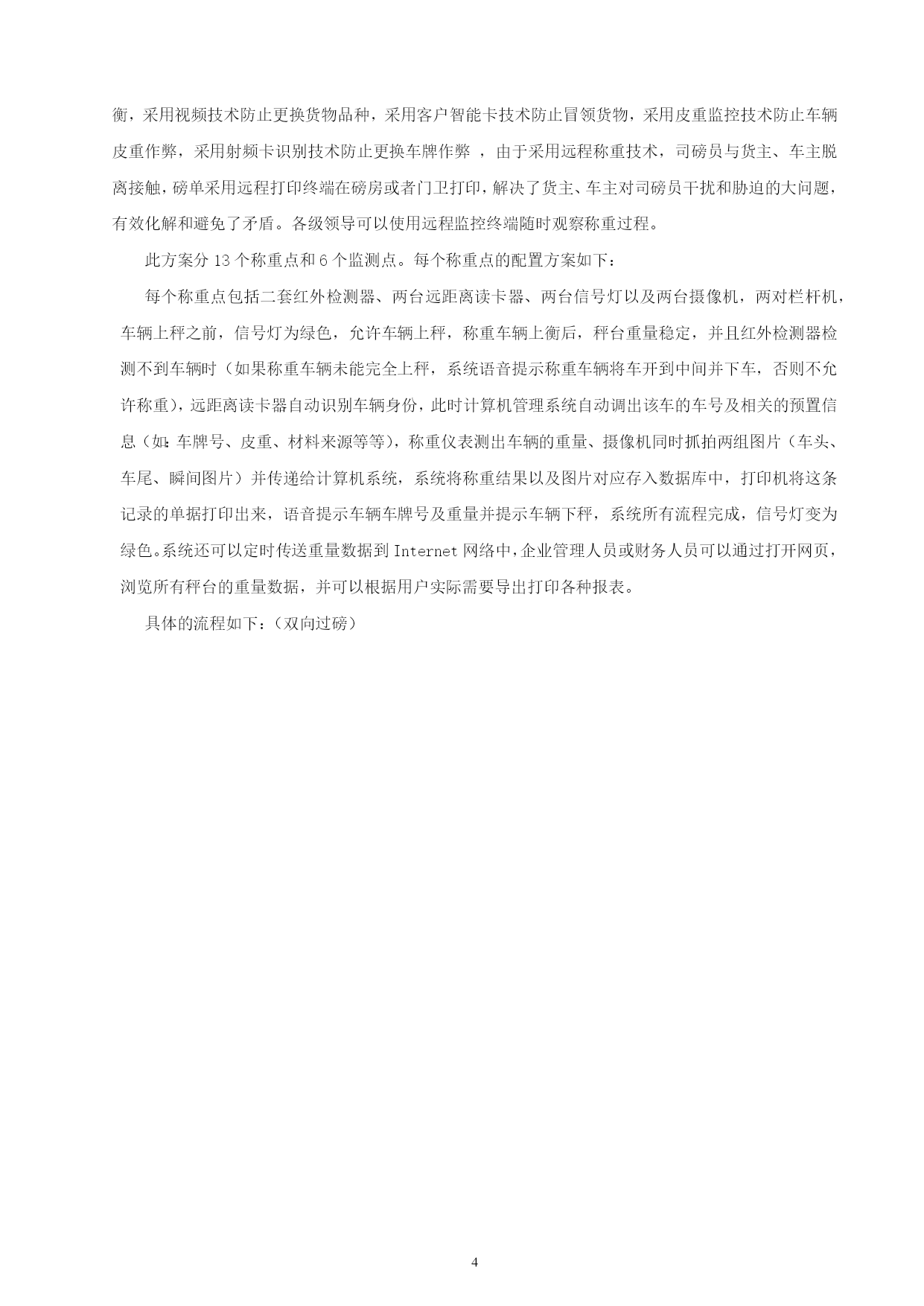 衡，采用视频技术防止更换货物品种，采用客户智能卡技术防止冒领货物，采用皮重监控技术防止车辆皮重作弊，采用射频卡识别技术防止更换车牌作弊 ，由于采用远程称重技术，司磅员与货主、车主脱离接触，磅单采用远程打印终端在磅房或者门卫打印，解决了货主、车主对司磅员干扰和胁迫的大问题，有效化解和避免了矛盾。各级领导可以使用远程监控终端随时观察称重过程。

此方案分 13 个称重点和 6 个监测点。每个称重点的配置方案如下：

每个称重点包括二套红外检测器、两台远距离读卡器、两台信号灯以及两台摄像机，两对栏杆机，车辆上秤之前，信号灯为绿色，允许车辆上秤，称重车辆上衡后，秤台重量稳定，并且红外检测器检测不到车辆时（如果称重车辆未能完全上秤，系统语音提示称重车辆将车开到中间并下车，否则不允许称重），远距离读卡器自动识别车辆身份，此时计算机管理系统自动调出该车的车号及相关的预置信息（如：车牌号、皮重、材料来源等等），称重仪表测出车辆的重量、摄像机同时抓拍两组图片（车头、车尾、瞬间图片）并传递给计算机系统，系统将称重结果以及图片对应存入数据库中，打印机将这条记录的单据打印出来，语音提示车辆车牌号及重量并提示车辆下秤，系统所有流程完成，信号灯变为绿色。系统还可以定时传送重量数据到 Internet 网络中，企业管理人员或财务人员可以通过打开网页，浏览所有秤台的重量数据，并可以根据用户实际需要导出打印各种报表。

具体的流程如下：（双向过磅）

4